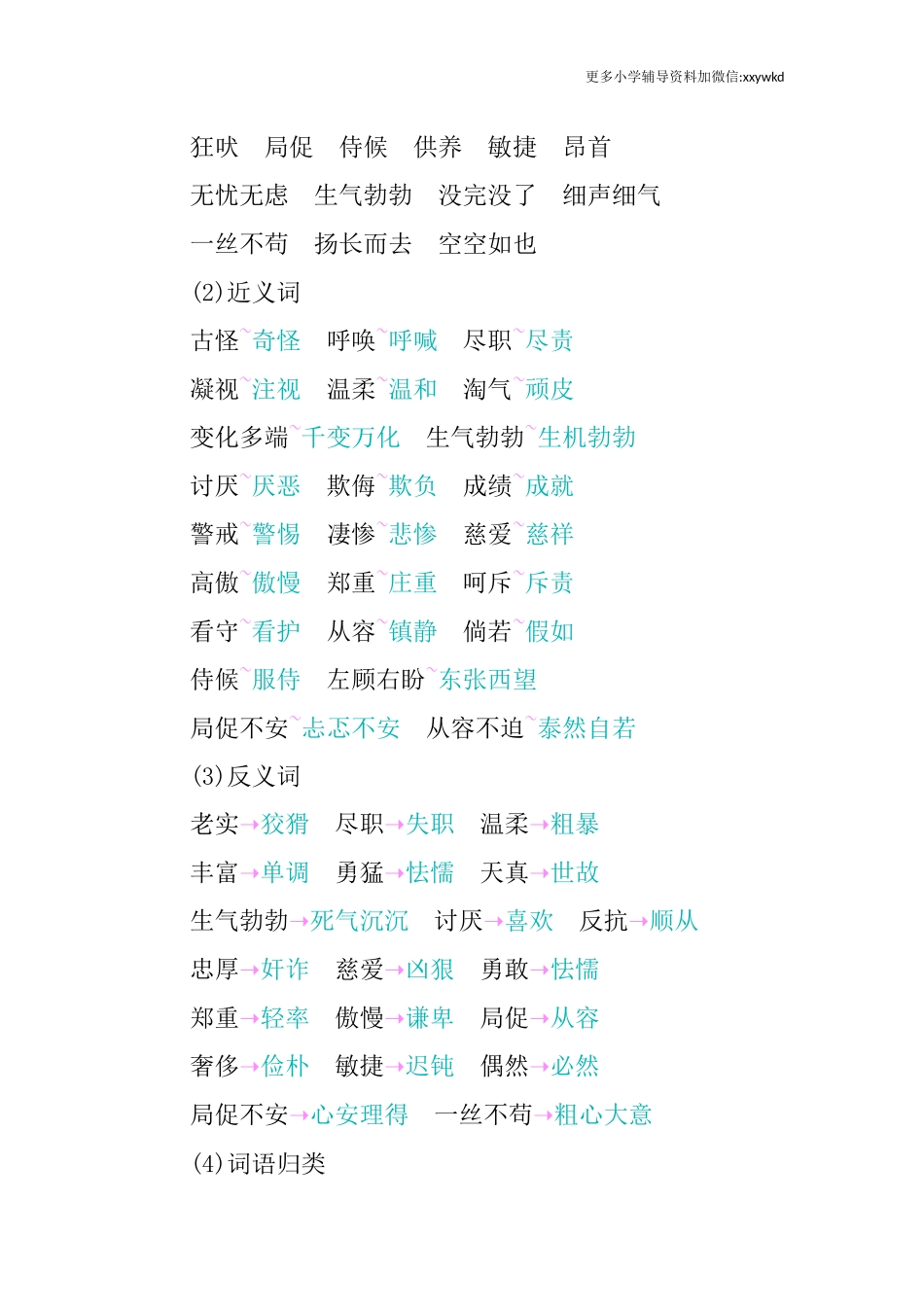 更多小学辅导资料加微信:xxywkd

狂吠　局促　侍候　供养　敏捷　昂首

无忧无虑　生气勃勃　没完没了　细声细气

一丝不苟　扬长而去　空空如也

(2)近义词

古怪~奇怪　呼唤~呼喊　尽职~尽责

凝视~注视　温柔~温和　淘气~顽皮

变化多端~千变万化　生气勃勃~生机勃勃

讨厌~厌恶　欺侮~欺负　成绩~成就

警戒~警惕　凄惨~悲惨　慈爱~慈祥

高傲~傲慢　郑重~庄重　呵斥~斥责

看守~看护　从容~镇静　倘若~假如

侍候~服侍　左顾右盼~东张西望

局促不安~忐忑不安　从容不迫~泰然自若

(3)反义词

老实→狡猾　尽职→失职　温柔→粗暴

丰富→单调　勇猛→怯懦　天真→世故

生气勃勃→死气沉沉　讨厌→喜欢　反抗→顺从

忠厚→奸诈　慈爱→凶狠　勇敢→怯懦

郑重→轻率　傲慢→谦卑　局促→从容

奢侈→俭朴　敏捷→迟钝　偶然→必然

局促不安→心安理得　一丝不苟→粗心大意

(4)词语归类